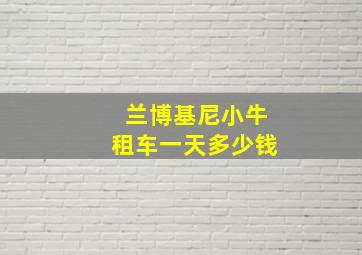 兰博基尼小牛
租车一天多少钱